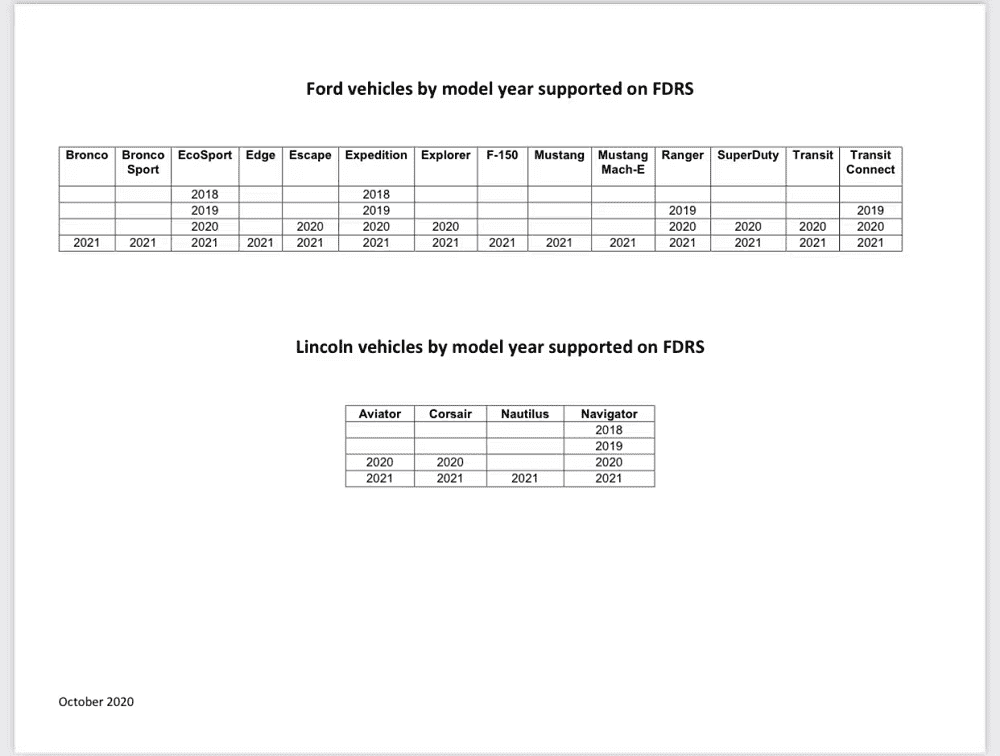 Ford vehicles by model year supported on FDRS

| Bronco | Bronco Sport | EcoSport | Edge | Escape | Expedition | Explorer | F-150 | Mustang | Mustang Mach-E | Ranger | SuperDuty | Transit | Transit Connect |
|---|---|---|---|---|---|---|---|---|---|---|---|---|---|
| | | 2018 | | | 2018 | | | | | | | | |
| | | 2019 | | | 2019 | | | | | 2019 | | | 2019 |
| | | 2020 | | 2020 | 2020 | 2020 | | | | 2020 | 2020 | 2020 | 2020 |
| 2021 | 2021 | 2021 | 2021 | 2021 | 2021 | 2021 | 2021 | 2021 | 2021 | 2021 | 2021 | 2021 | 2021 |

Lincoln vehicles by model year supported on FDRS

| Aviator | Corsair | Nautilus | Navigator |
|---|---|---|---|
| | | | 2018 |
| | | | 2019 |
| 2020 | 2020 | | 2020 |
| 2021 | 2021 | 2021 | 2021 |

October 2020